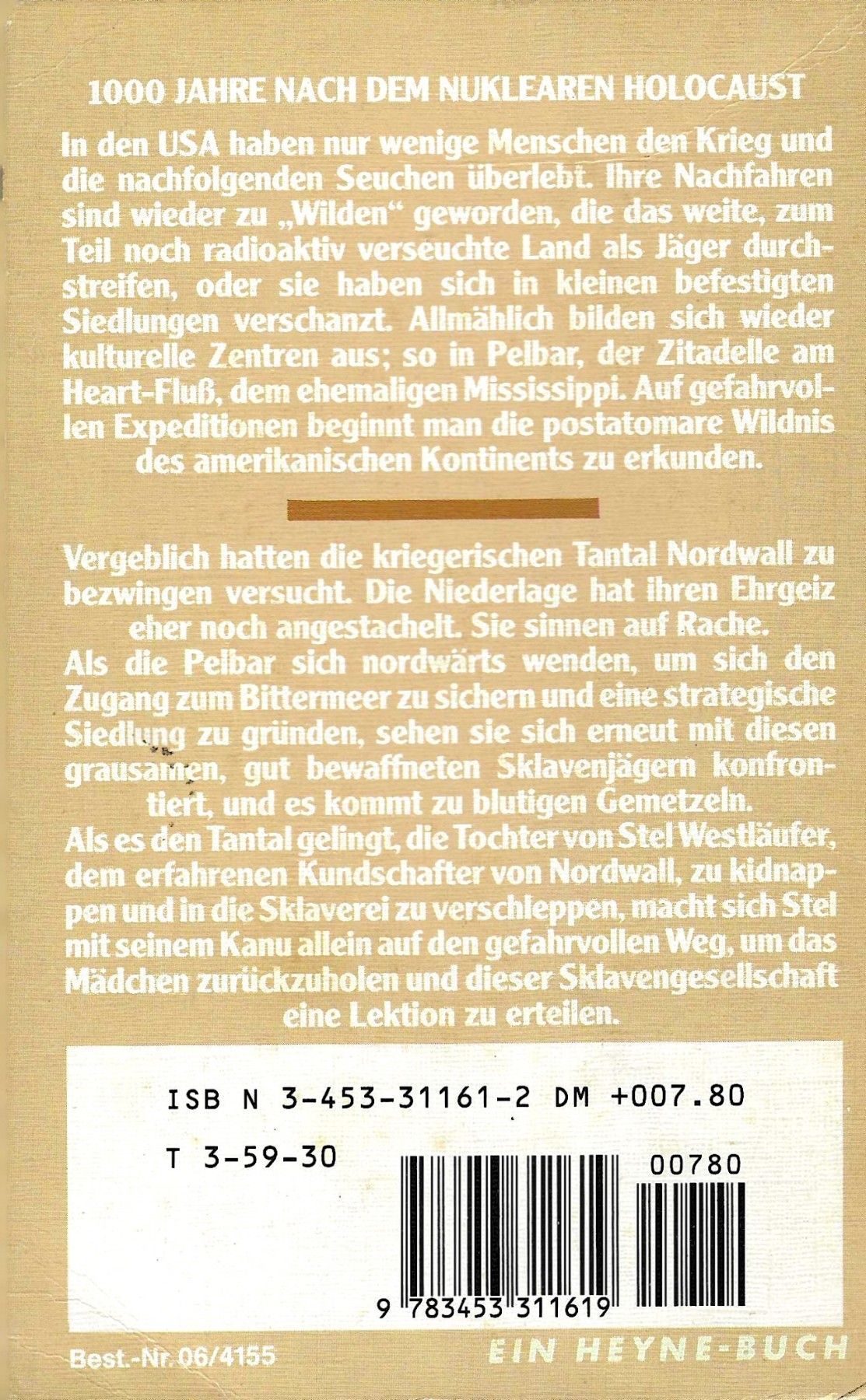 1000 JAHRE NACH DEM NUKLEAREN HOLOCAUST

In den USA haben nur wenige Menschen den Krieg und die nachfolgenden Seuchen überlebt. Ihre Nachfahren sind wieder zu „Wilden“ geworden, die das weite, zum Teil noch radioaktiv verseuchte Land als Jäger durchstreifen, oder sie haben sich in kleinen befestigten Siedlungen verschanzt. Allmählich bilden sich wieder kulturelle Zentren aus; so in Pelbar, der Zitadelle am Heart-Fluß, dem ehemaligen Mississippi. Auf gefahrvollen Expeditionen beginnt man die postatomare Wildnis des amerikanischen Kontinents zu erkunden.

Vergeblich hatten die kriegerischen Tantal Nordwall zu bezwingen versucht. Die Niederlage hat ihren Ehrgeiz eher noch angestachelt. Sie sinnen auf Rache.

Als die Pelbar sich nordwärts wenden, um sich den Zugang zum Bittermeer zu sichern und eine strategische Siedlung zu gründen, sehen sie sich erneut mit diesen grausamen, gut bewaffneten Sklavenjägern konfrontiert, und es kommt zu blutigen Gemetzeln.

Als es den Tantal gelingt, die Tochter von Stel Westläufer, dem erfahrenen Kundschafter von Nordwall, zu kidnappen und in die Sklaverei zu verschleppen, macht sich Stel mit seinem Kanu allein auf den gefahrvollen Weg, um das Mädchen zurückzuholen und dieser Sklavengesellschaft eine Lektion zu erteilen.

ISB N 3-453-31161-2 DM +007.80

T 3-59-30

00780

9 783453 311619

Best.-Nr. 06/4155

EIN HEYNE-BUCH